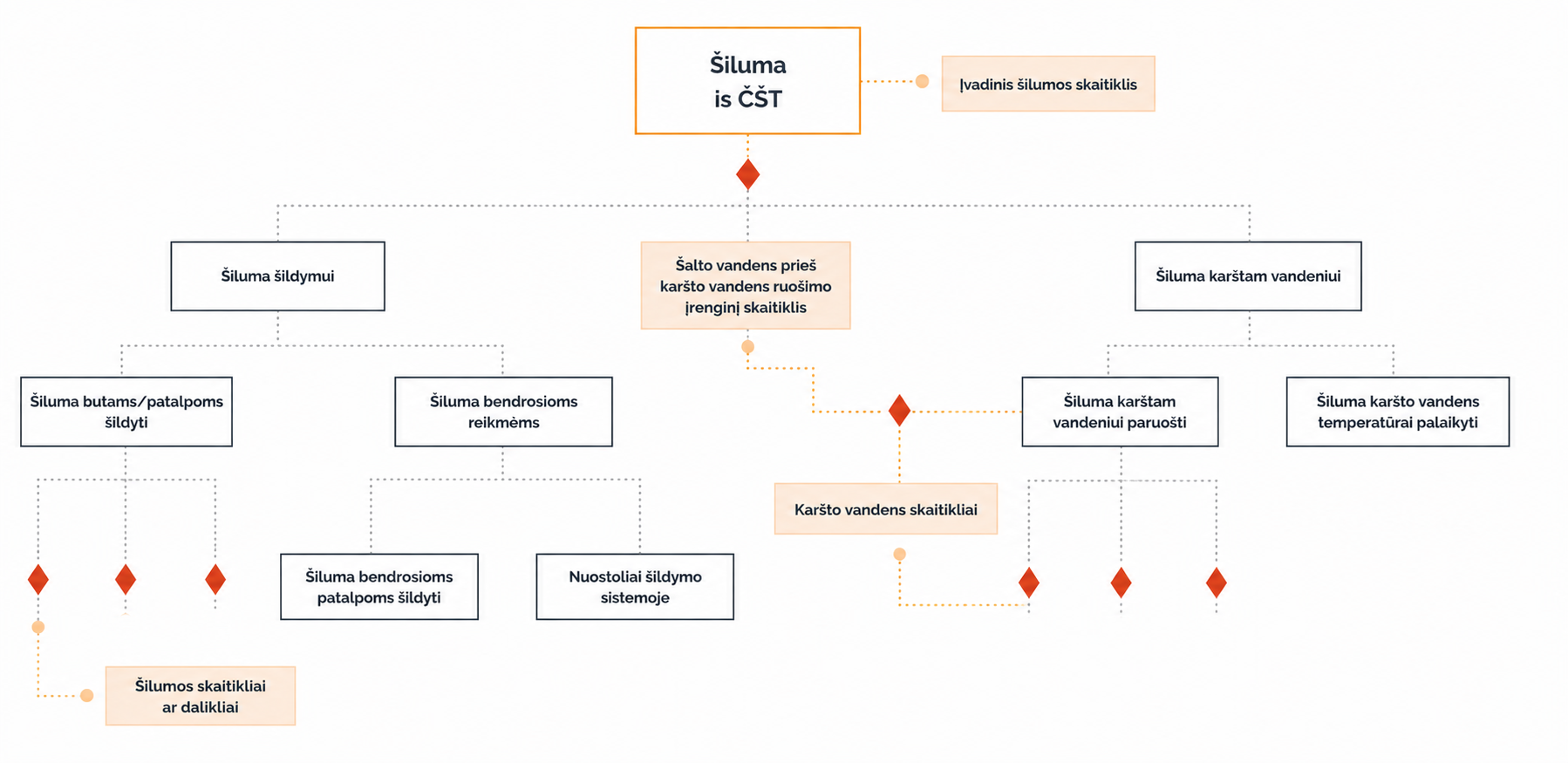 Šiluma
is ČŠT

Įvadinis šilumos skaitiklis

Šiluma šildymui

Šalto vandens prieš karšto vandens ruošimo įrenginį skaitiklis

Šiluma karštam vandeniui

Šiluma butams/patalpoms šildyti

Šiluma bendrosioms reikmėms

Šiluma karštam vandeniui paruošti

Šiluma karšto vandens temperatūrai palaikyti

Karšto vandens skaitikliai

Šiluma bendrosioms patalpoms šildyti

Nuostoliai šildymo sistemoje

Šilumos skaitikliai ar dalikliai